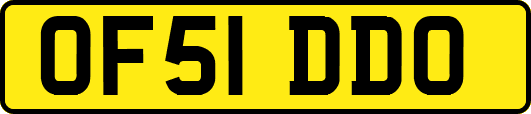 OF51 DDO